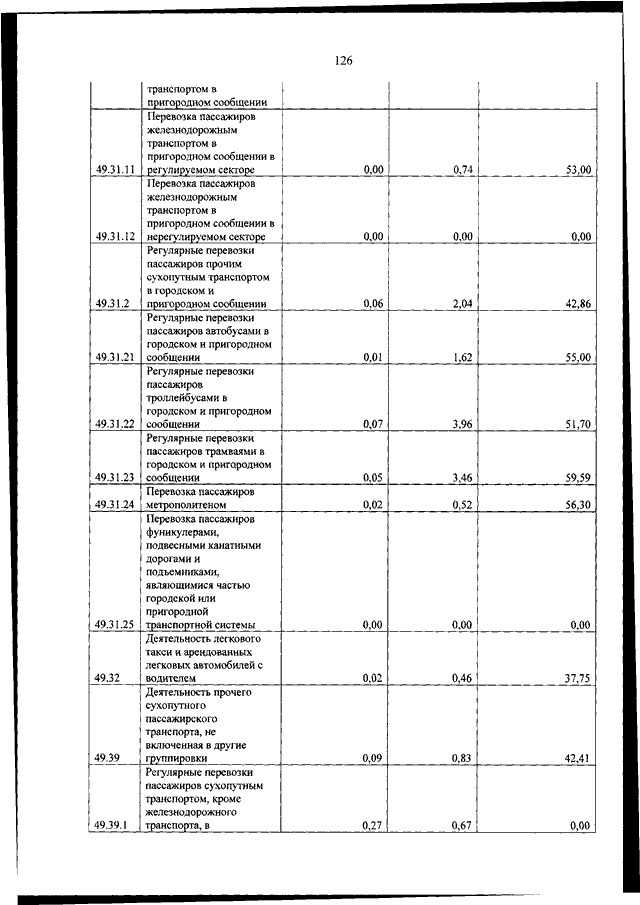 126

| | | | | |
|---|---|---|---|---|
| | транспортом в пригородном сообщении | | | |
| 49.31.11 | Перевозка пассажиров железнодорожным транспортом в пригородном сообщении в регулируемом секторе | 0,00 | 0,74 | 53,00 |
| 49.31.12 | Перевозка пассажиров железнодорожным транспортом в пригородном сообщении в нерегулируемом секторе | 0,00 | 0,00 | 0,00 |
| 49.31.2 | Регулярные перевозки пассажиров прочим сухопутным транспортом в городском и пригородном сообщении | 0,06 | 2,04 | 42,86 |
| 49.31.21 | Регулярные перевозки пассажиров автобусами в городском и пригородном сообщении | 0,01 | 1,62 | 55,00 |
| 49.31.22 | Регулярные перевозки пассажиров троллейбусами в городском и пригородном сообщении | 0,07 | 3,96 | 51,70 |
| 49.31.23 | Регулярные перевозки пассажиров трамваями в городском и пригородном сообщении | 0,05 | 3,46 | 59,59 |
| 49.31.24 | Перевозка пассажиров метрополитеном | 0,02 | 0,52 | 56,30 |
| 49.31.25 | Перевозка пассажиров фуникулерами, подвесными канатными дорогами и подъемниками, являющимися частью городской или пригородной транспортной системы | 0,00 | 0,00 | 0,00 |
| 49.32 | Деятельность легкового такси и арендованных легковых автомобилей с водителем | 0,02 | 0,46 | 37,75 |
| 49.39 | Деятельность прочего сухопутного пассажирского транспорта, не включенная в другие группировки | 0,09 | 0,83 | 42,41 |
| 49.39.1 | Регулярные перевозки пассажиров сухопутным транспортом, кроме железнодорожного транспорта, в | 0,27 | 0,67 | 0,00 |